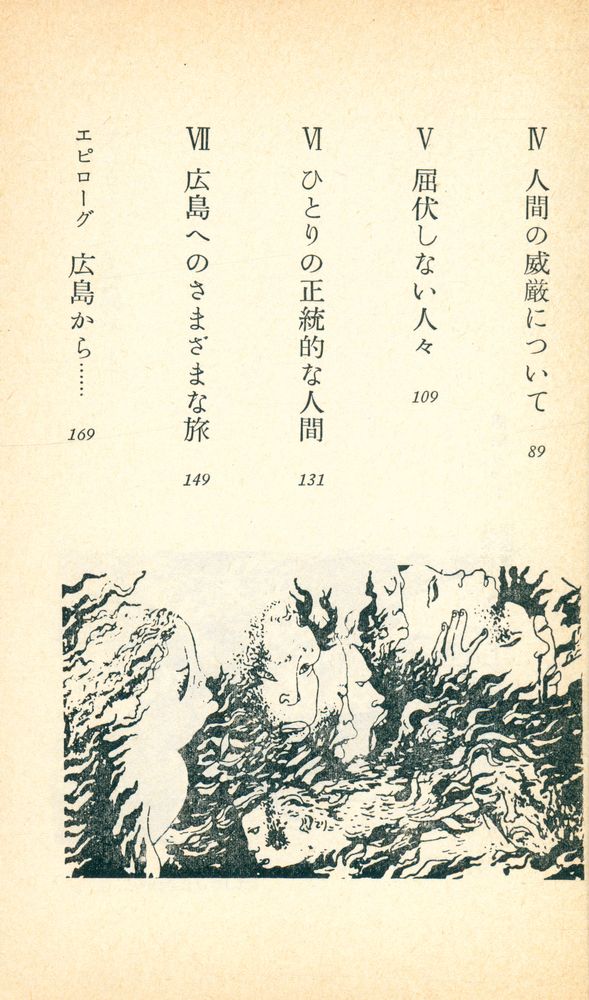 Ⅳ 人間の威厳について 89

Ⅴ 屈伏しない人々 109

Ⅵ ひとりの正統的な人間 131

Ⅶ 広島へのさまざまな旅 149

エピローグ 広島から…… 169